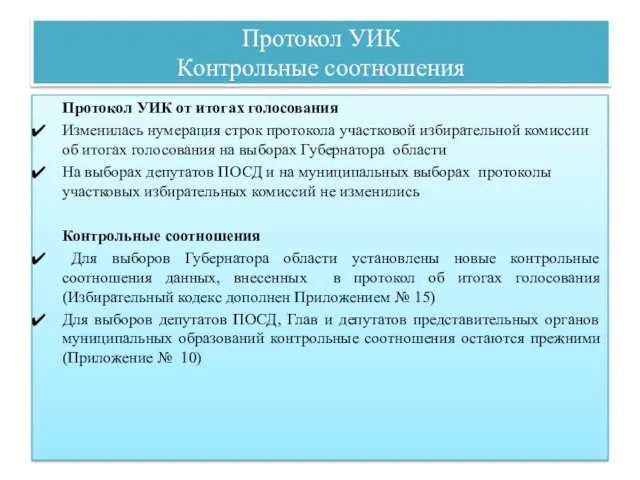 Протокол УИК
Контрольные соотношения

Протокол УИК от итогах голосования

✔ Изменилась нумерация строк протокола участковой избирательной комиссии об итогах голосования на выборах Губернатора области

✔ На выборах депутатов ПОСД и на муниципальных выборах протоколы участковых избирательных комиссий не изменились

Контрольные соотношения

✔ Для выборов Губернатора области установлены новые контрольные соотношения данных, внесенных в протокол об итогах голосования (Избирательный кодекс дополнен Приложением № 15)

✔ Для выборов депутатов ПОСД, Глав и депутатов представительных органов муниципальных образований контрольные соотношения остаются прежними (Приложение № 10)